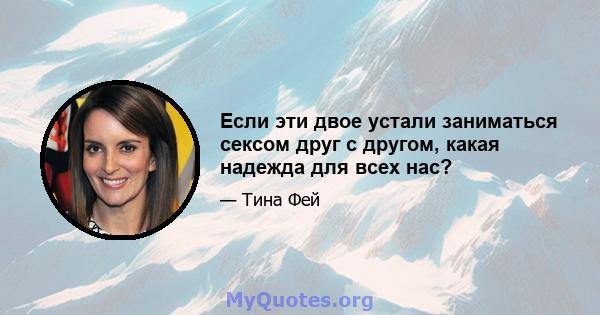 Если эти двое устали заниматься сексом друг с другом, какая надежда для всех нас?

— Тина Фей

MyQuotes.org